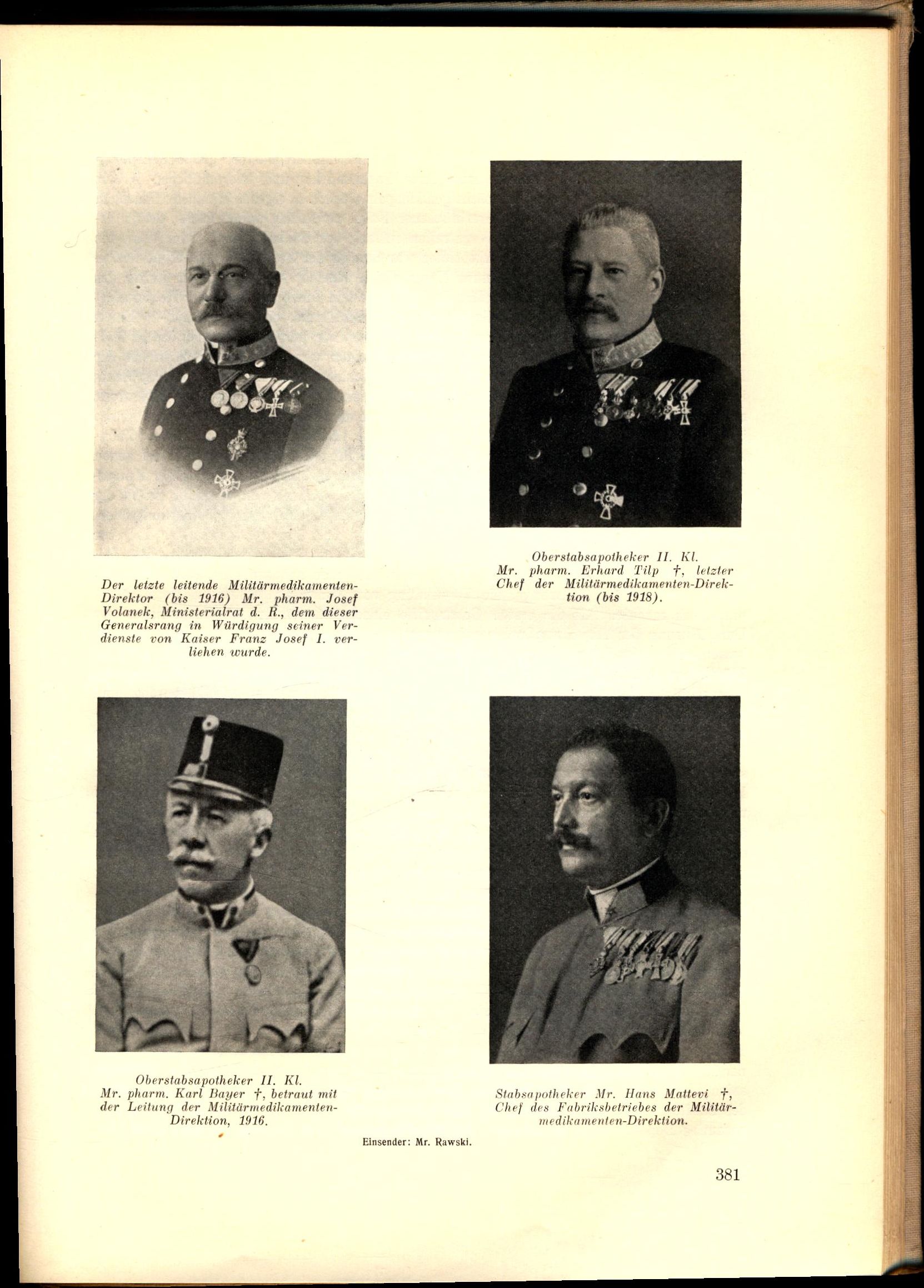 Der letzte leitende Militärmedikamenten-Direktor (bis 1916) Mr. pharm. Josef Volanek, Ministerialrat d. R., dem dieser Generalsrang in Würdigung seiner Verdienste von Kaiser Franz Josef I. verliehen wurde.

Oberstabsapotheker II. Kl. Mr. pharm. Erhard Tilp †, letzter Chef der Militärmedikamenten-Direktion (bis 1918).

Oberstabsapotheker II. Kl. Mr. pharm. Karl Bayer †, betraut mit der Leitung der Militärmedikamenten-Direktion, 1916.

Stabsapotheker Mr. Hans Mattevi †, Chef des Fabriksbetriebes der Militärmedikamenten-Direktion.

Einsender: Mr. Rawski.

381